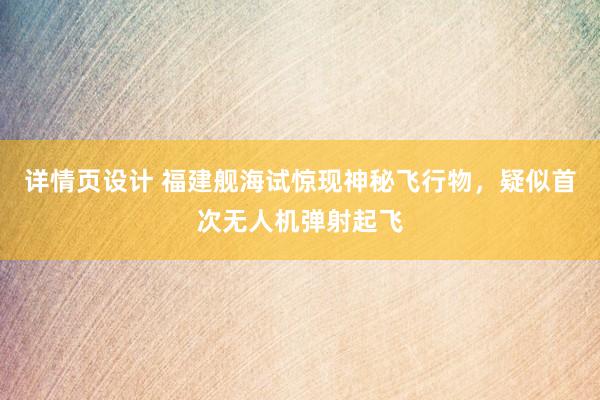 详情页设计 福建舰海试惊现神秘飞行物，疑似首次无人机弹射起飞